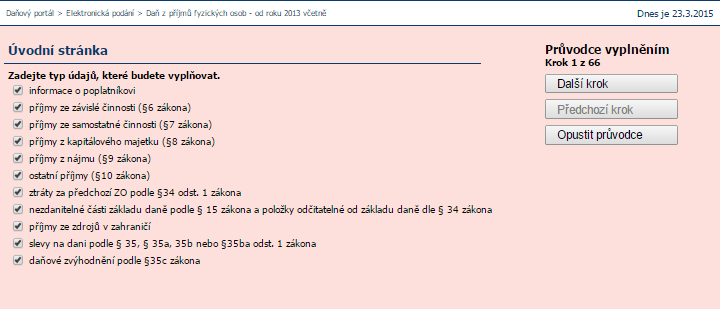 Daňový portál > Elektronická podání > Daň z příjmů fyzických osob - od roku 2013 včetně

Dnes je 23.3.2015

Úvodní stránka

Zadejte typ údajů, které budete vyplňovat.

informace o poplatníkovi

příjmy ze závislé činnosti (§6 zákona)

příjmy ze samostatné činnosti (§7 zákona)

příjmy z kapitálového majetku (§8 zákona)

příjmy z nájmu (§9 zákona)

ostatní příjmy (§10 zákona)

ztráty za předchozí ZO podle §34 odst. 1 zákona

nezdanitelné části základu daně podle § 15 zákona a položky odčitatelné od základu daně dle § 34 zákona

příjmy ze zdrojů v zahraničí

slevy na dani podle § 35, § 35a, 35b nebo §35ba odst. 1 zákona

daňové zvýhodnění podle §35c zákona

Průvodce vyplněním

Krok 1 z 66

Další krok

Předchozí krok

Opustit průvodce